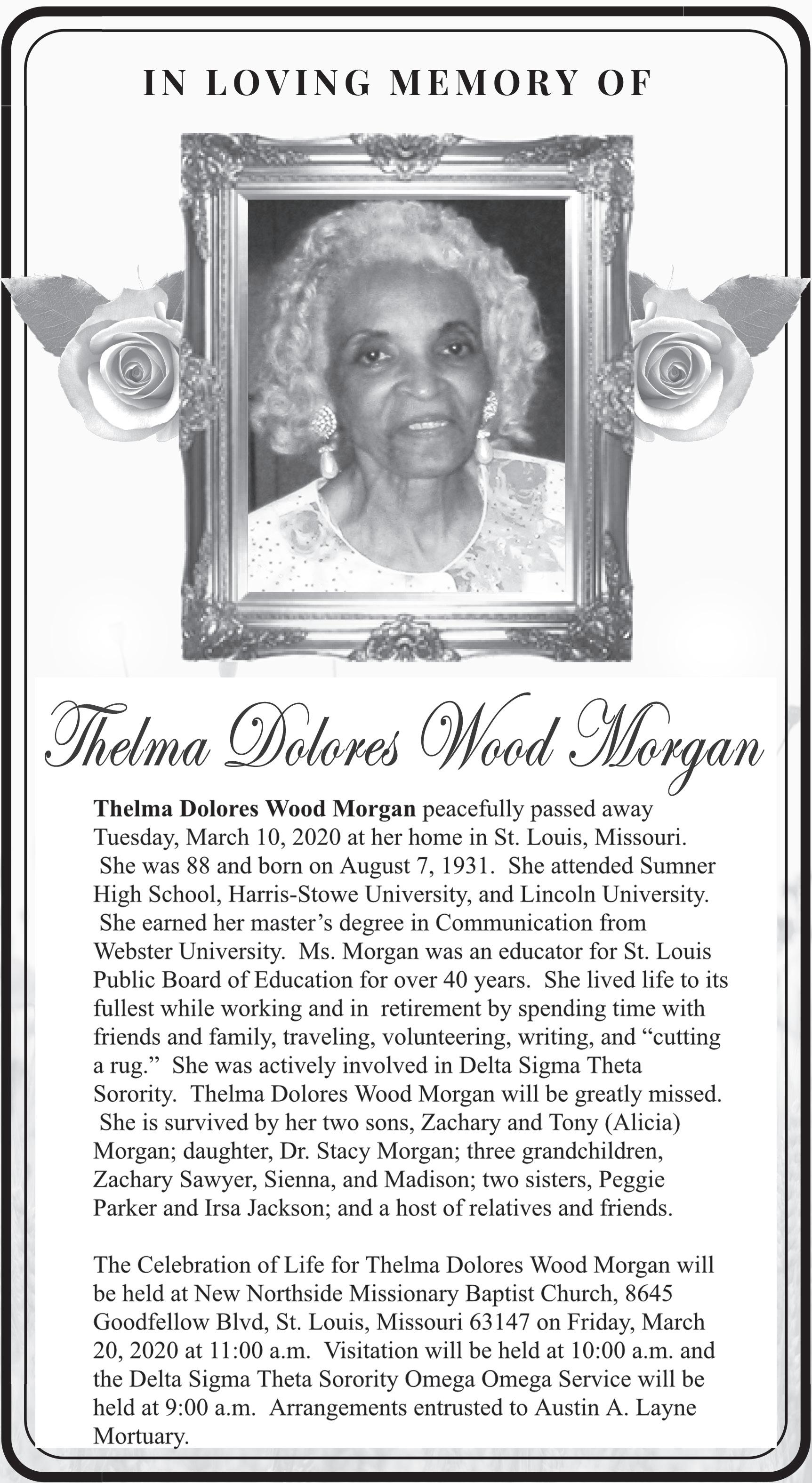 IN LOVING MEMORY OF

Thelma Dolores Wood Morgan

Thelma Dolores Wood Morgan peacefully passed away Tuesday, March 10, 2020 at her home in St. Louis, Missouri. She was 88 and born on August 7, 1931. She attended Sumner High School, Harris-Stowe University, and Lincoln University. She earned her master's degree in Communication from Webster University. Ms. Morgan was an educator for St. Louis Public Board of Education for over 40 years. She lived life to its fullest while working and in retirement by spending time with friends and family, traveling, volunteering, writing, and "cutting a rug." She was actively involved in Delta Sigma Theta Sorority. Thelma Dolores Wood Morgan will be greatly missed. She is survived by her two sons, Zachary and Tony (Alicia) Morgan; daughter, Dr. Stacy Morgan; three grandchildren, Zachary Sawyer, Sienna, and Madison; two sisters, Peggie Parker and Irsa Jackson; and a host of relatives and friends.

The Celebration of Life for Thelma Dolores Wood Morgan will be held at New Northside Missionary Baptist Church, 8645 Goodfellow Blvd, St. Louis, Missouri 63147 on Friday, March 20, 2020 at 11:00 a.m. Visitation will be held at 10:00 a.m. and the Delta Sigma Theta Sorority Omega Omega Service will be held at 9:00 a.m. Arrangements entrusted to Austin A. Layne Mortuary.